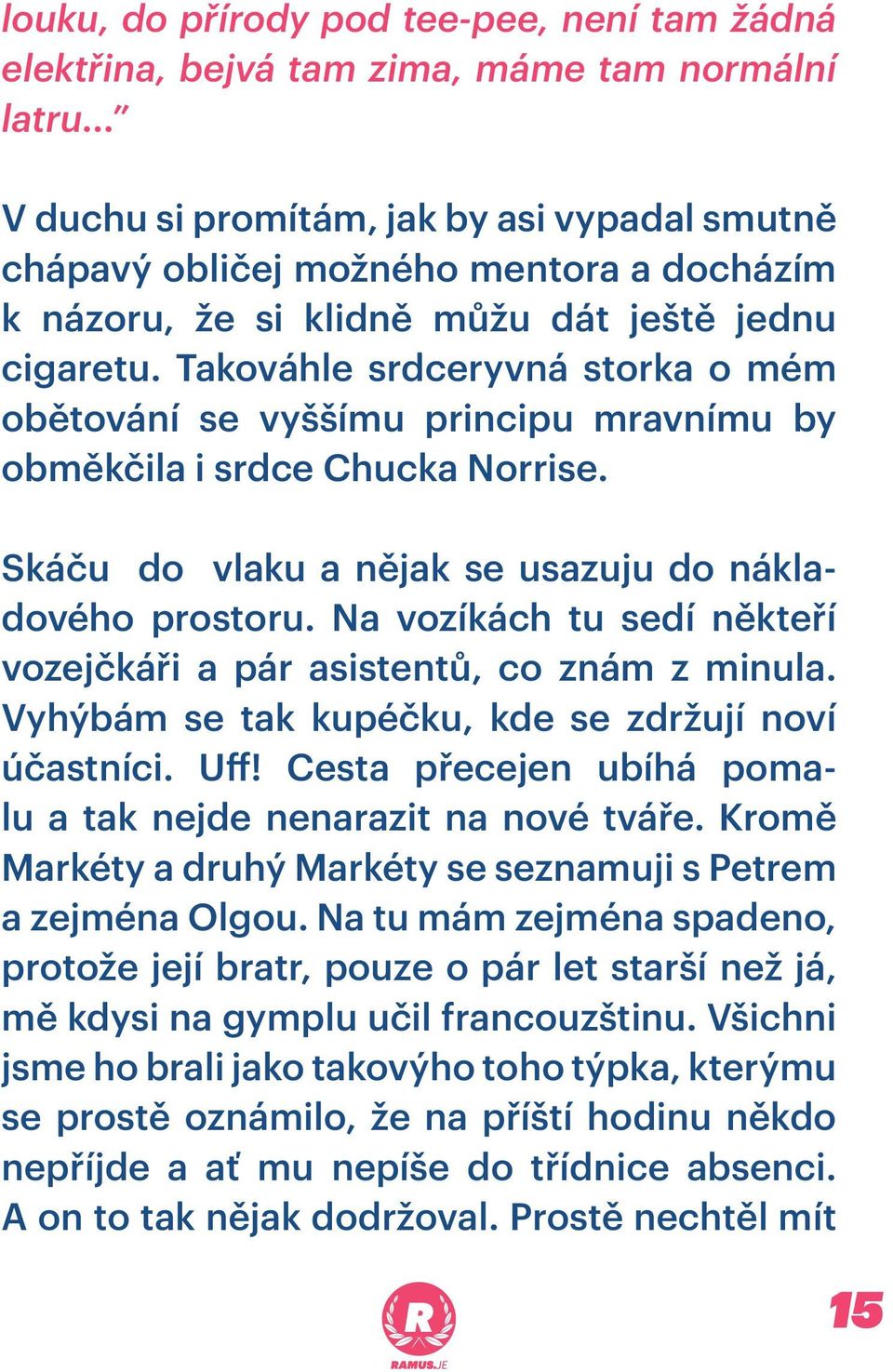 louku, do přírody pod tee-pee, není tam žádná elektřina, bejvá tam zima, máme tam normální latru...”

V duchu si promítám, jak by asi vypadal smutně chápavý obličej možného mentora a docházím k názoru, že si klidně můžu dát ještě jednu cigaretu. Takováhle srdceryvná storka o mém obětování se vyššímu principu mravnímu by obměkčila i srdce Chucka Norrise.

Skáču do vlaku a nějak se usazuju do nákladového prostoru. Na vozíkách tu sedí někteří vozejčkáři a pár asistentů, co znám z minula. Vyhýbám se tak kupéčku, kde se zdržují noví účastníci. Uff! Cesta přecejen ubíhá pomalu a tak nejde nenarazit na nové tváře. Kromě Markéty a druhý Markéty se seznamuji s Petrem a zejména Olgou. Na tu mám zejména spadeno, protože její bratr, pouze o pár let starší než já, mě kdysi na gymplu učil francouzštinu. Všichni jsme ho brali jako takovýho toho týpka, kterýmu se prostě oznámilo, že na příští hodinu někdo nepříjde a ať mu nepíše do třídnice absenci. A on to tak nějak dodržoval. Prostě nechtěl mít

R
RAMUS.JE

15